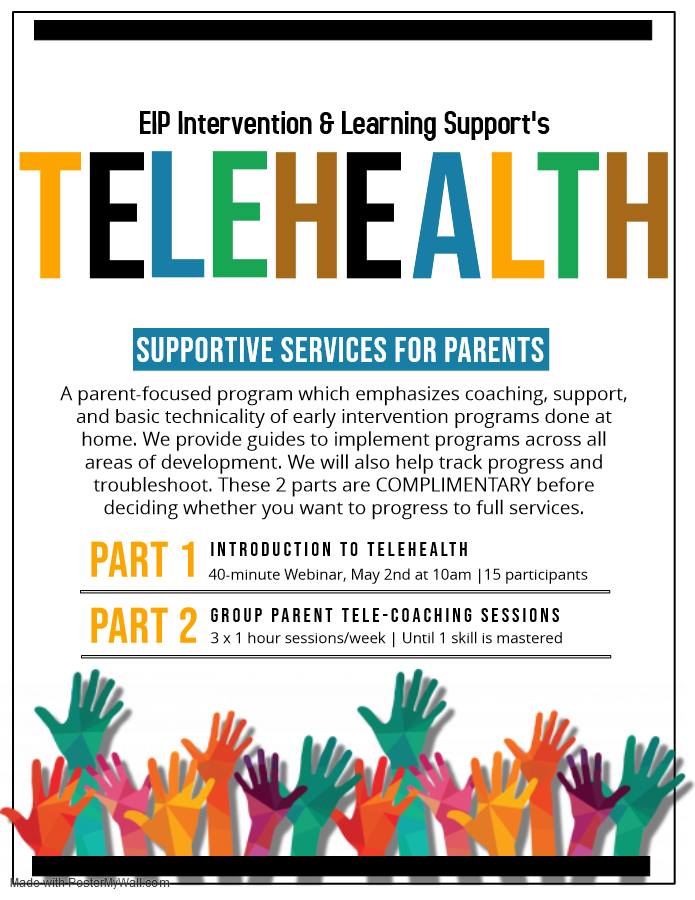 EIP Intervention & Learning Support's

TELEHEALTH

SUPPORTIVE SERVICES FOR PARENTS

A parent-focused program which emphasizes coaching, support, and basic technicality of early intervention programs done at home. We provide guides to implement programs across all areas of development. We will also help track progress and troubleshoot. These 2 parts are COMPLIMENTARY before deciding whether you want to progress to full services.

PART 1 INTRODUCTION TO TELEHEALTH
40-minute Webinar, May 2nd at 10am |15 participants

PART 2 GROUP PARENT TELE-COACHING SESSIONS
3 x 1 hour sessions/week | Until 1 skill is mastered

Made with PosterMyWall.com